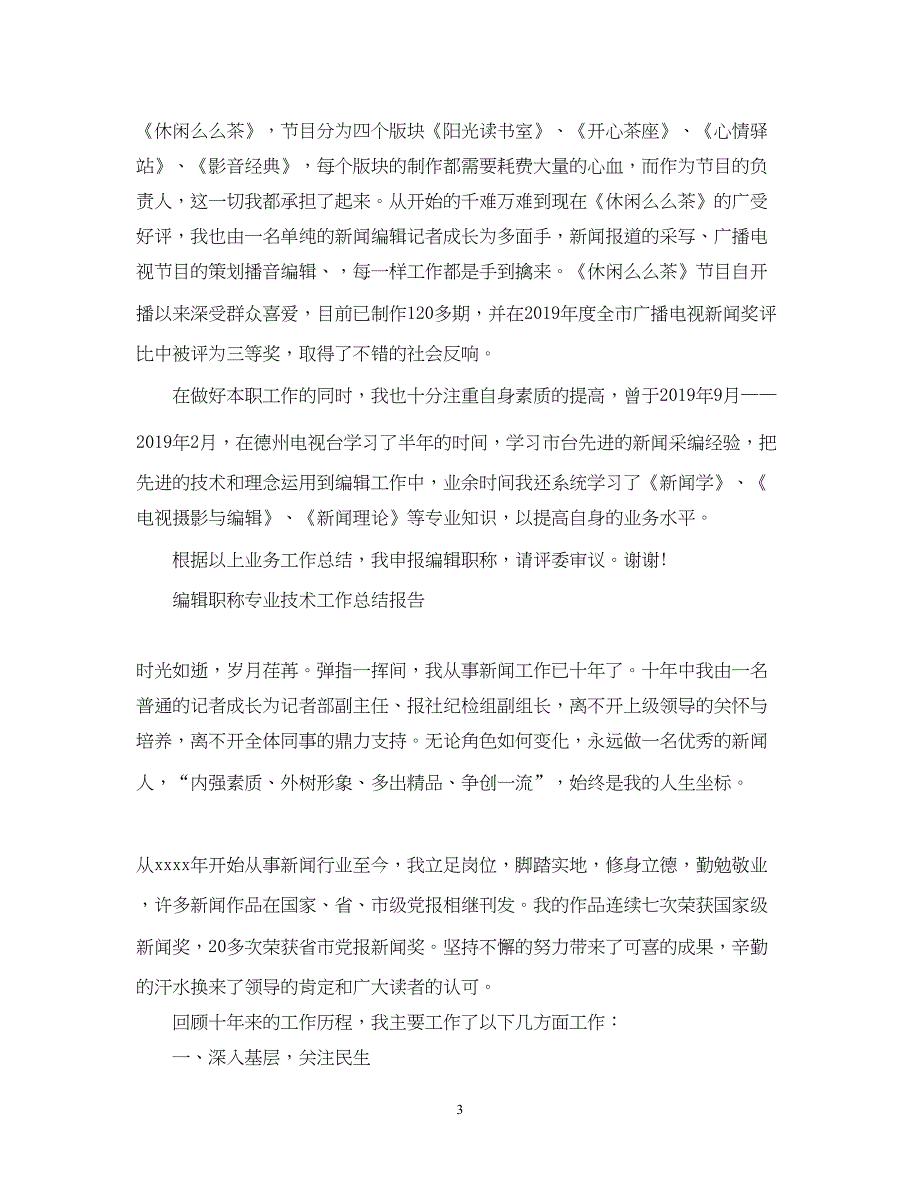 《休闲么么茶》，节目分为四个版块《阳光读书室》、《开心茶座》、《心情驿站》、《影音经典》，每个版块的制作都需要耗费大量的心血，而作为节目的负责人，这一切我都承担了起来。从开始的千难万难到现在《休闲么么茶》的广受好评，我也由一名单纯的新闻编辑记者成长为多面手，新闻报道的采写、广播电视节目的策划播音编辑、，每一样工作都是手到擒来。《休闲么么茶》节目自开播以来深受群众喜爱，目前已制作120多期，并在2019年度全市广播电视新闻奖评比中被评为三等奖，取得了不错的社会反响。

在做好本职工作的同时，我也十分注重自身素质的提高，曾于2019年9月——2019年2月，在德州电视台学习了半年的时间，学习市台先进的新闻采编经验，把先进的技术和理念运用到编辑工作中，业余时间我还系统学习了《新闻学》、《电视摄影与编辑》、《新闻理论》等专业知识，以提高自身的业务水平。

根据以上业务工作总结，我申报编辑职称，请评委审议。谢谢!

编辑职称专业技术工作总结报告

时光如逝，岁月荏苒。弹指一挥间，我从事新闻工作已十年了。十年中我由一名普通的记者成长为记者部副主任、报社纪检组副组长，离不开上级领导的关怀与培养，离不开全体同事的鼎力支持。无论角色如何变化，永远做一名优秀的新闻人，“内强素质、外树形象、多出精品、争创一流”，始终是我的人生坐标。

从xxxx年开始从事新闻行业至今，我立足岗位，脚踏实地，修身立德，勤勉敬业，许多新闻作品在国家、省、市级党报相继刊发。我的作品连续七次荣获国家级新闻奖，20多次荣获省市党报新闻奖。坚持不懈的努力带来了可喜的成果，辛勤的汗水换来了领导的肯定和广大读者的认可。

回顾十年来的工作历程，我主要工作了以下几方面工作：

一、深入基层，关注民生

3